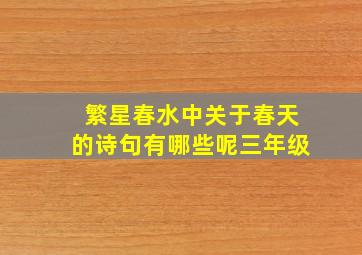 繁星春水中关于春天的诗句有哪些呢三年级